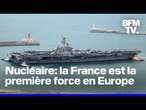 BFM TV.

Nucléaire: la France est la première force en Europe